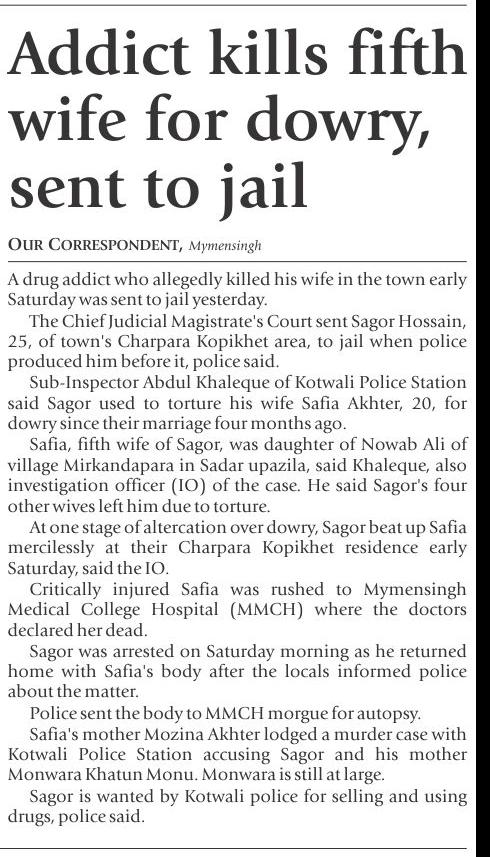 Addict kills fifth wife for dowry, sent to jail

OUR CORRESPONDENT, Mymensingh

A drug addict who allegedly killed his wife in the town early Saturday was sent to jail yesterday.

The Chief Judicial Magistrate's Court sent Sagor Hossain, 25, of town's Charpara Kopikhet area, to jail when police produced him before it, police said.

Sub-Inspector Abdul Khaleque of Kotwali Police Station said Sagor used to torture his wife Safia Akhter, 20, for dowry since their marriage four months ago.

Safia, fifth wife of Sagor, was daughter of Nowab Ali of village Mirkandapara in Sadar upazila, said Khaleque, also investigation officer (IO) of the case. He said Sagor's four other wives left him due to torture.

At one stage of altercation over dowry, Sagor beat up Safia mercilessly at their Charpara Kopikhet residence early Saturday, said the IO.

Critically injured Safia was rushed to Mymensingh Medical College Hospital (MMCH) where the doctors declared her dead.

Sagor was arrested on Saturday morning as he returned home with Safia's body after the locals informed police about the matter.

Police sent the body to MMCH morgue for autopsy.

Safia's mother Mozina Akhter lodged a murder case with Kotwali Police Station accusing Sagor and his mother Monwara Khatun Monu. Monwara is still at large.

Sagor is wanted by Kotwali police for selling and using drugs, police said.